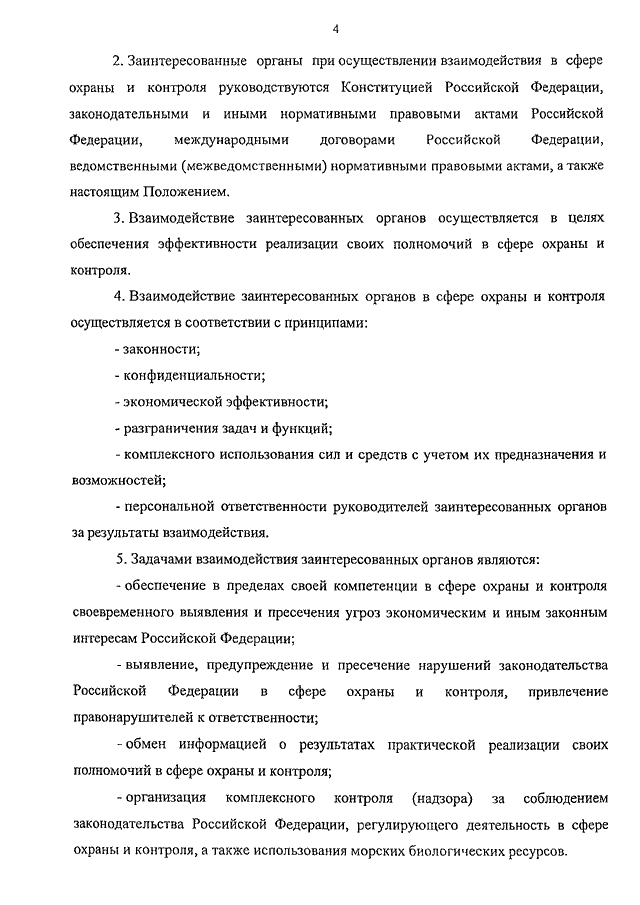 4

2. Заинтересованные органы при осуществлении взаимодействия в сфере охраны и контроля руководствуются Конституцией Российской Федерации, законодательными и иными нормативными правовыми актами Российской Федерации, международными договорами Российской Федерации, ведомственными (межведомственными) нормативными правовыми актами, а также настоящим Положением.

3. Взаимодействие заинтересованных органов осуществляется в целях обеспечения эффективности реализации своих полномочий в сфере охраны и контроля.

4. Взаимодействие заинтересованных органов в сфере охраны и контроля осуществляется в соответствии с принципами:

- законности;

- конфиденциальности;

- экономической эффективности;

- разграничения задач и функций;

- комплексного использования сил и средств с учетом их предназначения и возможностей;

- персональной ответственности руководителей заинтересованных органов за результаты взаимодействия.

5. Задачами взаимодействия заинтересованных органов являются:

- обеспечение в пределах своей компетенции в сфере охраны и контроля своевременного выявления и пресечения угроз экономическим и иным законным интересам Российской Федерации;

- выявление, предупреждение и пресечение нарушений законодательства Российской Федерации в сфере охраны и контроля, привлечение правонарушителей к ответственности;

- обмен информацией о результатах практической реализации своих полномочий в сфере охраны и контроля;

- организация комплексного контроля (надзора) за соблюдением законодательства Российской Федерации, регулирующего деятельность в сфере охраны и контроля, а также использования морских биологических ресурсов.